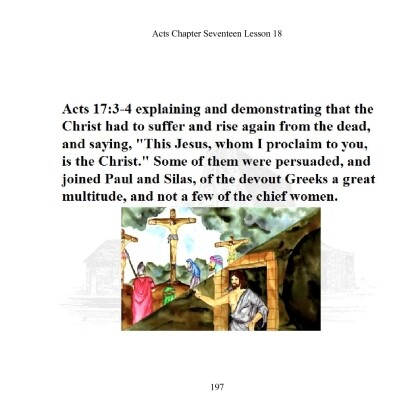 Acts Chapter Seventeen Lesson 18

Acts 17:3-4 explaining and demonstrating that the Christ had to suffer and rise again from the dead, and saying, "This Jesus, whom I proclaim to you, is the Christ." Some of them were persuaded, and joined Paul and Silas, of the devout Greeks a great multitude, and not a few of the chief women.

197